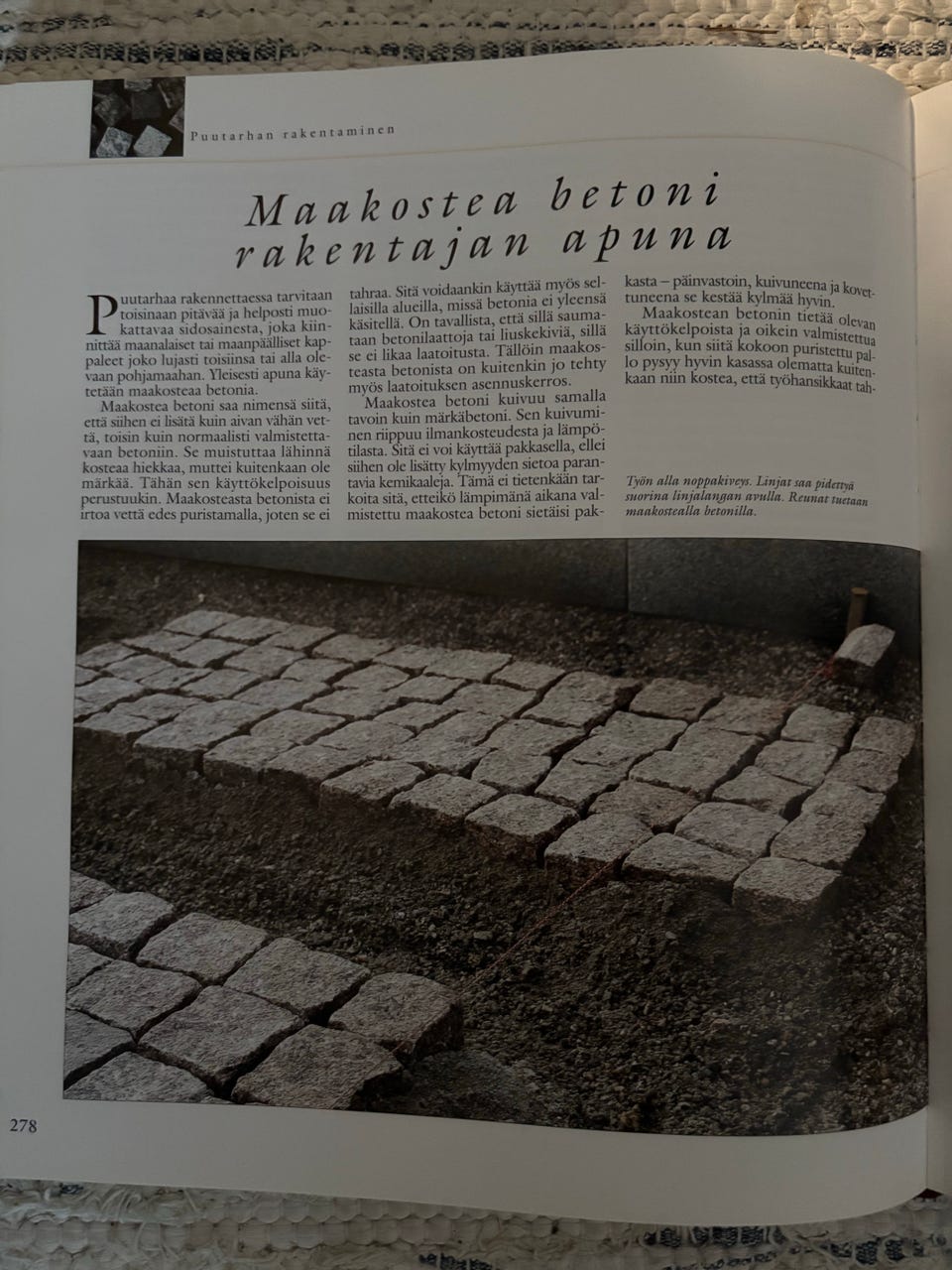 Puutarhan rakentaminen

Maakostea betoni rakentajan apuna

Puutarhaa rakennettaessa tarvitaan toisinaan pitävää ja helposti muokattavaa sidosainesta, joka kiinnittää maanalaiset tai maanpäälliset kappaleet joko lujasti toisiinsa tai alla olevaan pohjamaahan. Yleisesti apuna käytetään maakosteaa betonia.

Maakostea betoni saa nimensä siitä, että siihen ei lisätä kuin aivan vähän vettä, toisin kuin normaalisti valmistettavaan betoniin. Se muistuttaa lähinnä kosteaa hiekkaa, muttei kuitenkaan ole märkää. Tähän sen käyttökelpoisuus perustuukin. Maakosteasta betonista ei irtoa vettä edes puristamalla, joten se ei tahraa. Sitä voidaankin käyttää myös sellaisilla alueilla, missä betonia ei yleensä käsitellä. On tavallista, että sillä saumataan betonilaattoja tai liuskekiviä, sillä se ei likaa laatoitusta. Tällöin maakosteasta betonista on kuitenkin jo tehty myös laatoituksen asennuskerros.

Maakostea betoni kuivuu samalla tavoin kuin märkäbetoni. Sen kuivuminen riippuu ilmankosteudesta ja lämpötilasta. Sitä ei voi käyttää pakkasella, ellei siihen ole lisätty kylmyyden sietoa parantavia kemikaaleja. Tämä ei tietenkään tarkoita sitä, etteikö lämpimänä aikana valmistettu maakostea betoni sietäisi pakkasta – päinvastoin, kuivuneena ja kovettuneena se kestää kylmää hyvin.

Maakostean betonin tietää olevan käyttökelpoista ja oikein valmistettua silloin, kun siitä kokoon puristettu pallo pysyy hyvin kasassa olematta kuitenkaan niin kostea, että työhansikkaat tah-

Työn alla noppakiveys. Linjat saa pidettyä suorina linjalangan avulla. Reunat tuetaan maakostealla betonilla.

278